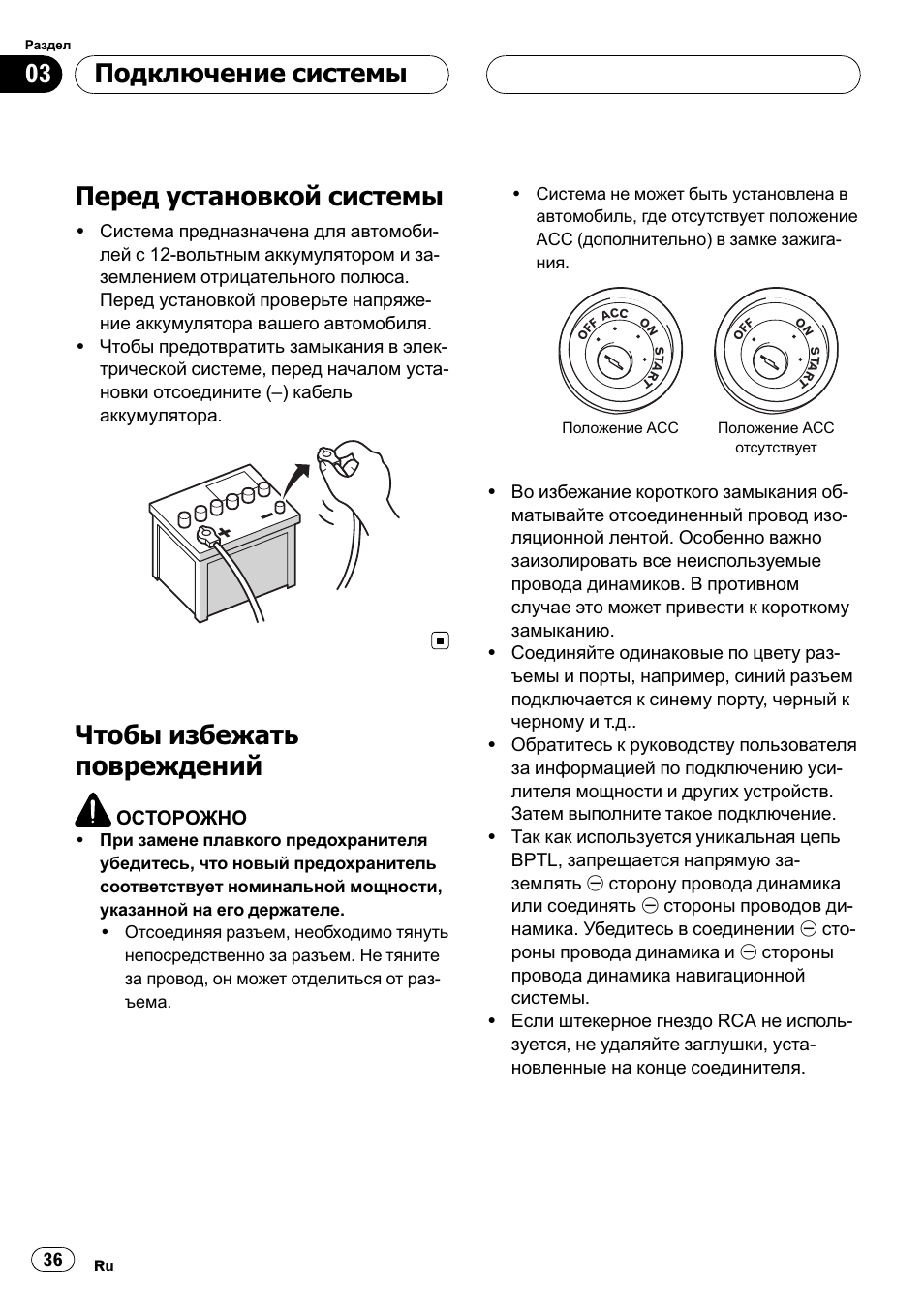 Раздел

03 Подключение системы

Перед установкой системы

• Система предназначена для автомобилей с 12-вольтным аккумулятором и заземлением отрицательного полюса. Перед установкой проверьте напряжение аккумулятора вашего автомобиля.
• Чтобы предотвратить замыкания в электрической системе, перед началом установки отсоедините (–) кабель аккумулятора.

Чтобы избежать повреждений

ОСТОРОЖНО
• При замене плавкого предохранителя убедитесь, что новый предохранитель соответствует номинальной мощности, указанной на его держателе.
• Отсоединяя разъем, необходимо тянуть непосредственно за разъем. Не тяните за провод, он может отделиться от разъема.

• Система не может быть установлена в автомобиль, где отсутствует положение ACC (дополнительно) в замке зажигания.

OFF ACC ON START
Положение ACC

OFF ON START
Положение ACC отсутствует

• Во избежание короткого замыкания обматывайте отсоединенный провод изоляционной лентой. Особенно важно заизолировать все неиспользуемые провода динамиков. В противном случае это может привести к короткому замыканию.
• Соединяйте одинаковые по цвету разъемы и порты, например, синий разъем подключается к синему порту, черный к черному и т.д..
• Обратитесь к руководству пользователя за информацией по подключению усилителя мощности и других устройств. Затем выполните такое подключение.
• Так как используется уникальная цепь BPTL, запрещается напрямую заземлять ⊖ сторону провода динамика или соединять ⊖ стороны проводов динамика. Убедитесь в соединении ⊖ стороны провода динамика и ⊖ стороны провода динамика навигационной системы.
• Если штекерное гнездо RCA не используется, не удаляйте заглушки, установленные на конце соединителя.

36 Ru